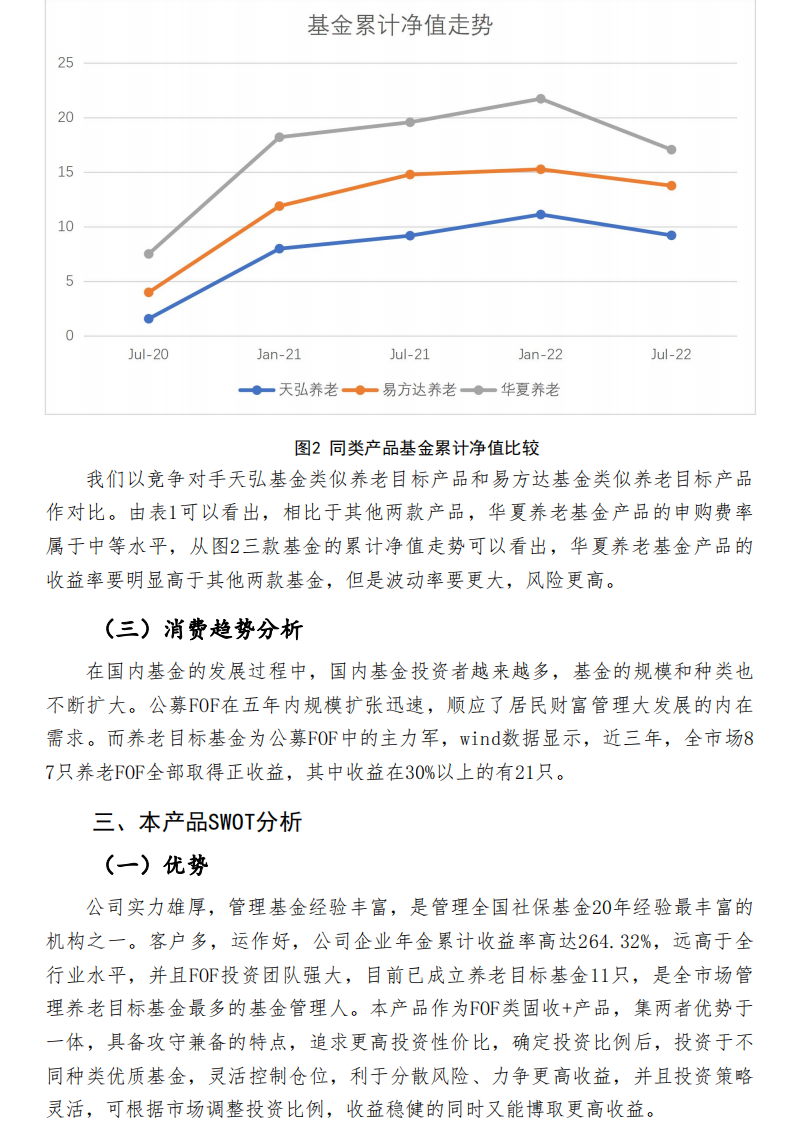 基金累计净值走势

25
20
15
10
5
0

Jul-20 Jan-21 Jul-21 Jan-22 Jul-22

天弘养老 易方达养老 华夏养老

图2 同类产品基金累计净值比较

我们以竞争对手天弘基金类似养老目标产品和易方达基金类似养老目标产品作对比。由表1可以看出，相比于其他两款产品，华夏养老基金产品的申购费率属于中等水平，从图2三款基金的累计净值走势可以看出，华夏养老基金产品的收益率要明显高于其他两款基金，但是波动率要更大，风险更高。

（三）消费趋势分析

在国内基金的发展过程中，国内基金投资者越来越多，基金的规模和种类也不断扩大。公募FOF在五年内规模扩张迅速，顺应了居民财富管理大发展的内在需求。而养老目标基金为公募FOF中的主力军，wind数据显示，近三年，全市场87只养老FOF全部取得正收益，其中收益在30%以上的有21只。

三、本产品SWOT分析

（一）优势

公司实力雄厚，管理基金经验丰富，是管理全国社保基金20年经验最丰富的机构之一。客户多，运作好，公司企业年金累计收益率高达264.32%，远高于全行业水平，并且FOF投资团队强大，目前已成立养老目标基金11只，是全市场管理养老目标基金最多的基金管理人。本产品作为FOF类固收+产品，集两者优势于一体，具备攻守兼备的特点，追求更高投资性价比，确定投资比例后，投资于不同种类优质基金，灵活控制仓位，利于分散风险、力争更高收益，并且投资策略灵活，可根据市场调整投资比例，收益稳健的同时又能博取更高收益。